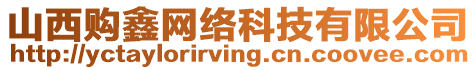 山西购鑫网络科技有限公司
http://yctaylorirving.cn.coovee.com